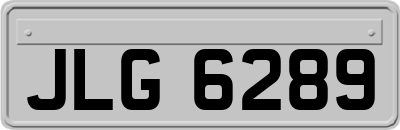 JLG 6289